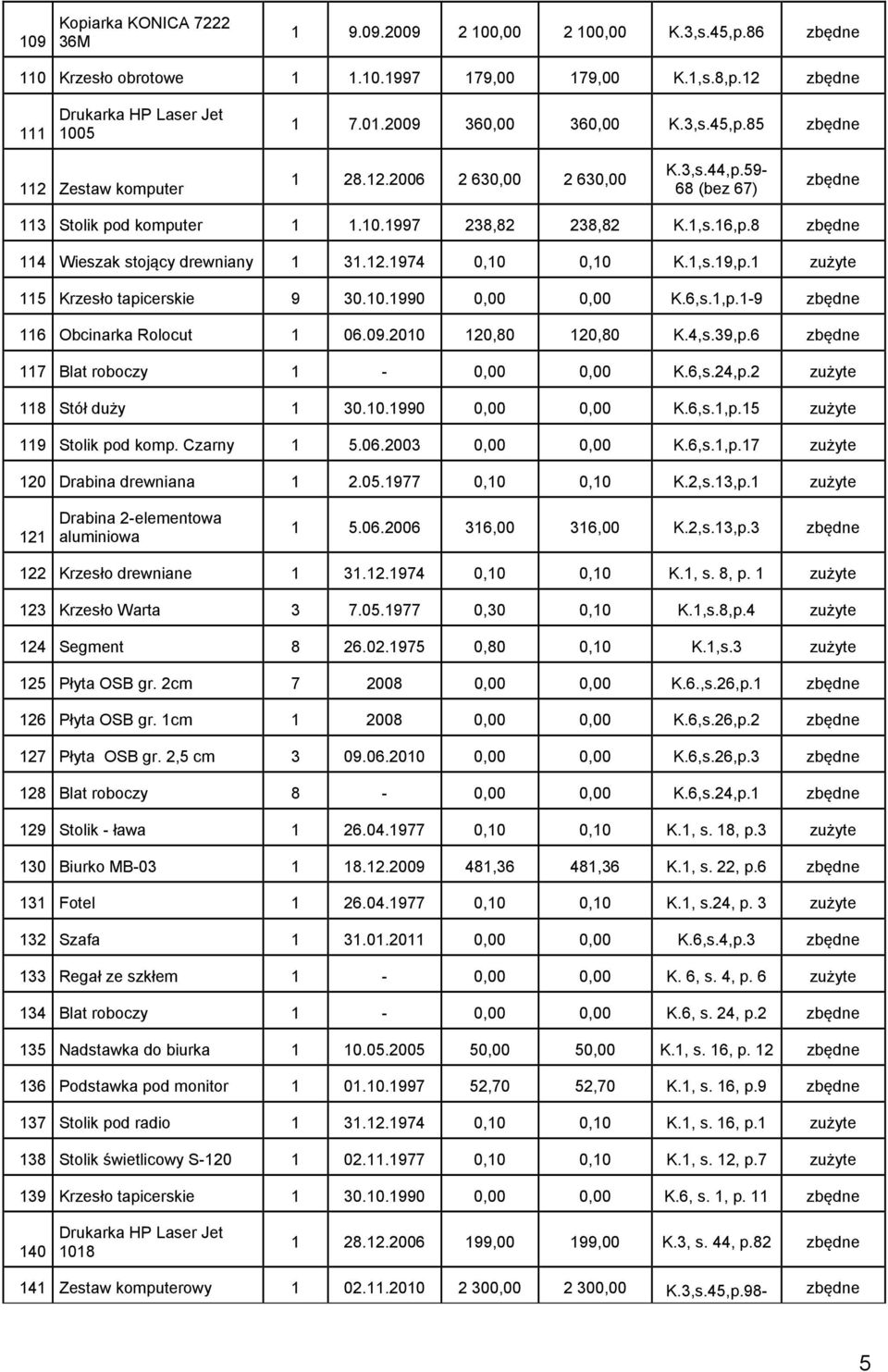 | | | | | | | | |
|---|---|---|---|---|---|---|---|
| 109 | Kopiarka KONICA 7222 36M | 1 | 9.09.2009 | 2 100,00 | 2 100,00 | K.3,s.45,p.86 | zbędne |
| 110 | Krzesło obrotowe | 1 | 1.10.1997 | 179,00 | 179,00 | K.1,s.8,p.12 | zbędne |
| 111 | Drukarka HP Laser Jet 1005 | 1 | 7.01.2009 | 360,00 | 360,00 | K.3,s.45,p.85 | zbędne |
| 112 | Zestaw komputer | 1 | 28.12.2006 | 2 630,00 | 2 630,00 | K.3,s.44,p.59-68 (bez 67) | zbędne |
| 113 | Stolik pod komputer | 1 | 1.10.1997 | 238,82 | 238,82 | K.1,s.16,p.8 | zbędne |
| 114 | Wieszak stojący drewniany | 1 | 31.12.1974 | 0,10 | 0,10 | K.1,s.19,p.1 | zużyte |
| 115 | Krzesło tapicerskie | 9 | 30.10.1990 | 0,00 | 0,00 | K.6,s.1,p.1-9 | zbędne |
| 116 | Obcinarka Rolocut | 1 | 06.09.2010 | 120,80 | 120,80 | K.4,s.39,p.6 | zbędne |
| 117 | Blat roboczy | 1 | - | 0,00 | 0,00 | K.6,s.24,p.2 | zużyte |
| 118 | Stół duży | 1 | 30.10.1990 | 0,00 | 0,00 | K.6,s.1,p.15 | zużyte |
| 119 | Stolik pod komp. Czarny | 1 | 5.06.2003 | 0,00 | 0,00 | K.6,s.1,p.17 | zużyte |
| 120 | Drabina drewniana | 1 | 2.05.1977 | 0,10 | 0,10 | K.2,s.13,p.1 | zużyte |
| 121 | Drabina 2-elementowa aluminiowa | 1 | 5.06.2006 | 316,00 | 316,00 | K.2,s.13,p.3 | zbędne |
| 122 | Krzesło drewniane | 1 | 31.12.1974 | 0,10 | 0,10 | K.1, s. 8, p. 1 | zużyte |
| 123 | Krzesło Warta | 3 | 7.05.1977 | 0,30 | 0,10 | K.1,s.8,p.4 | zużyte |
| 124 | Segment | 8 | 26.02.1975 | 0,80 | 0,10 | K.1,s.3 | zużyte |
| 125 | Płyta OSB gr. 2cm | 7 | 2008 | 0,00 | 0,00 | K.6.,s.26,p.1 | zbędne |
| 126 | Płyta OSB gr. 1cm | 1 | 2008 | 0,00 | 0,00 | K.6,s.26,p.2 | zbędne |
| 127 | Płyta OSB gr. 2,5 cm | 3 | 09.06.2010 | 0,00 | 0,00 | K.6,s.26,p.3 | zbędne |
| 128 | Blat roboczy | 8 | - | 0,00 | 0,00 | K.6,s.24,p.1 | zbędne |
| 129 | Stolik - ława | 1 | 26.04.1977 | 0,10 | 0,10 | K.1, s. 18, p.3 | zużyte |
| 130 | Biurko MB-03 | 1 | 18.12.2009 | 481,36 | 481,36 | K.1, s. 22, p.6 | zbędne |
| 131 | Fotel | 1 | 26.04.1977 | 0,10 | 0,10 | K.1, s.24, p. 3 | zużyte |
| 132 | Szafa | 1 | 31.01.2011 | 0,00 | 0,00 | K.6,s.4,p.3 | zbędne |
| 133 | Regał ze szkłem | 1 | - | 0,00 | 0,00 | K. 6, s. 4, p. 6 | zużyte |
| 134 | Blat roboczy | 1 | - | 0,00 | 0,00 | K.6, s. 24, p.2 | zbędne |
| 135 | Nadstawka do biurka | 1 | 10.05.2005 | 50,00 | 50,00 | K.1, s. 16, p. 12 | zbędne |
| 136 | Podstawka pod monitor | 1 | 01.10.1997 | 52,70 | 52,70 | K.1, s. 16, p.9 | zbędne |
| 137 | Stolik pod radio | 1 | 31.12.1974 | 0,10 | 0,10 | K.1, s. 16, p.1 | zużyte |
| 138 | Stolik świetlicowy S-120 | 1 | 02.11.1977 | 0,10 | 0,10 | K.1, s. 12, p.7 | zużyte |
| 139 | Krzesło tapicerskie | 1 | 30.10.1990 | 0,00 | 0,00 | K.6, s. 1, p. 11 | zbędne |
| 140 | Drukarka HP Laser Jet 1018 | 1 | 28.12.2006 | 199,00 | 199,00 | K.3, s. 44, p.82 | zbędne |
| 141 | Zestaw komputerowy | 1 | 02.11.2010 | 2 300,00 | 2 300,00 | K.3,s.45,p.98- | zbędne |

5